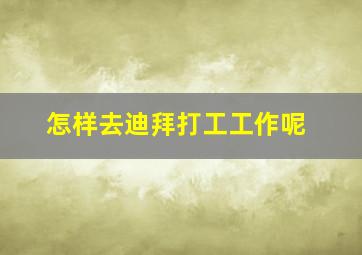 怎样去迪拜打工工作呢